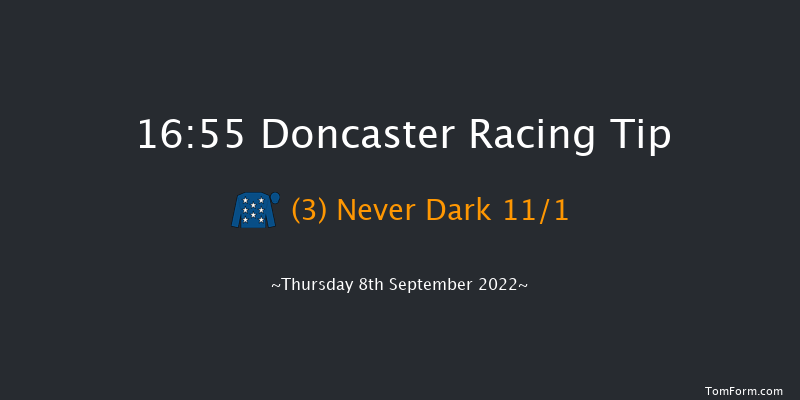 16:55 Doncaster Racing Tip

(3) Never Dark 11/1

~Thursday 8th September 2022~

TomForm.com